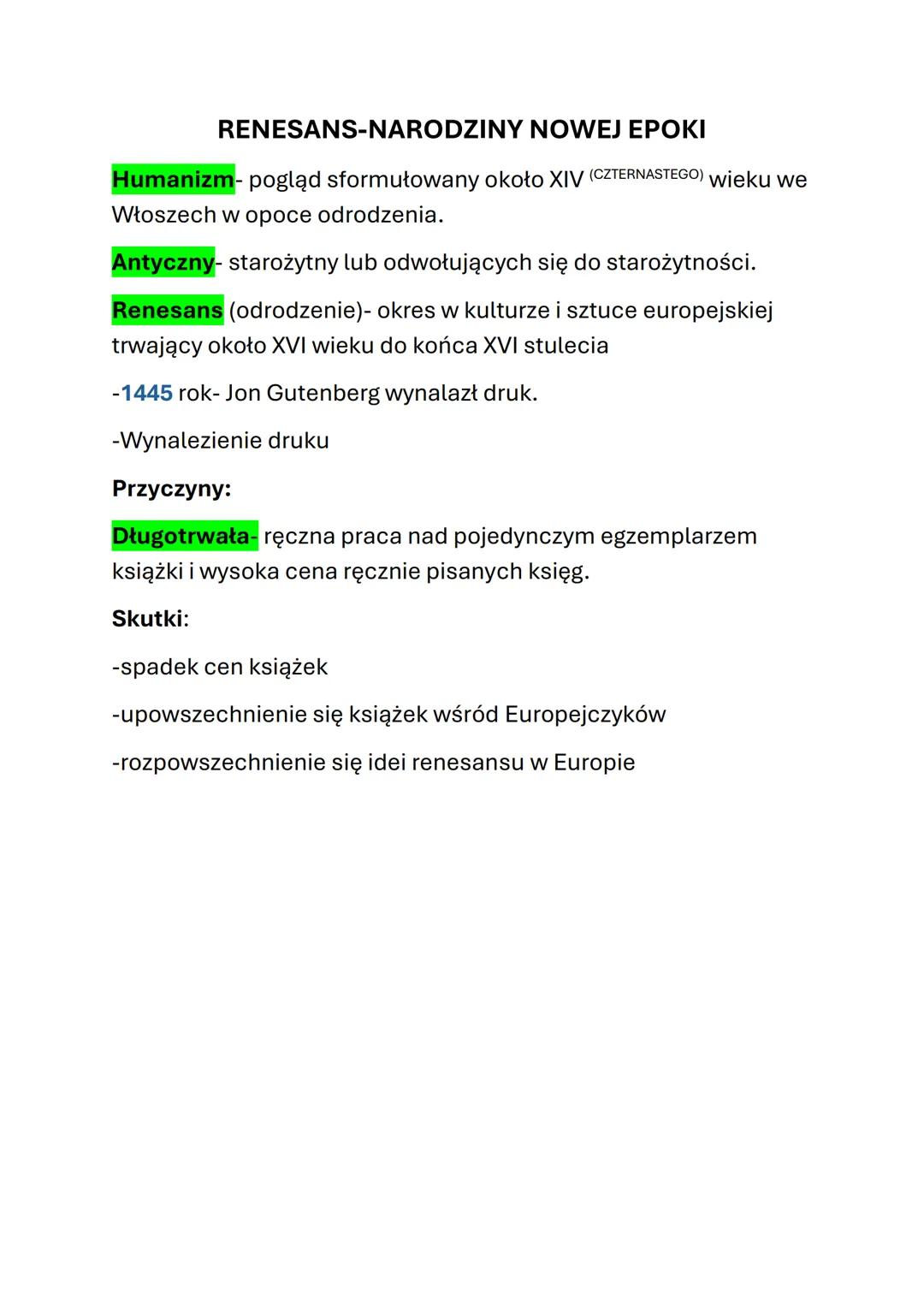 RENESANS-NARODZINY NOWEJ EPOKI

Humanizm- pogląd sformułowany około XIV (CZTERNASTEGO) wieku we Włoszech w opoce odrodzenia.

Antyczny- starożytny lub odwołujących się do starożytności.

Renesans (odrodzenie)- okres w kulturze i sztuce europejskiej trwający około XVI wieku do końca XVI stulecia

-1445 rok- Jon Gutenberg wynalazł druk.

-Wynalezienie druku

Przyczyny:

Długotrwała- ręczna praca nad pojedynczym egzemplarzem książki i wysoka cena ręcznie pisanych ksiąg.

Skutki:

-spadek cen książek

-upowszechnienie się książek wśród Europejczyków

-rozpowszechnienie się idei renesansu w Europie